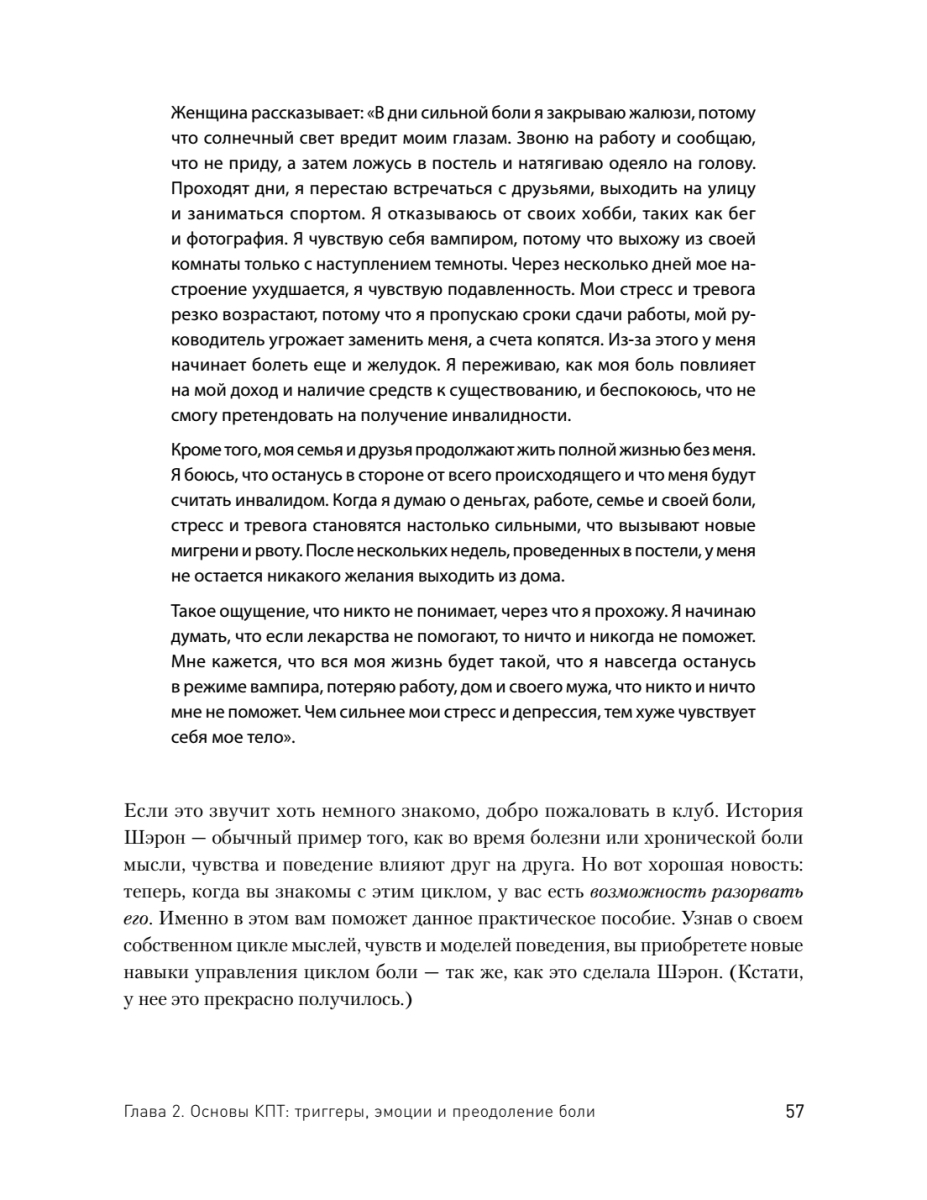 Женщина рассказывает: «В дни сильной боли я закрываю жалюзи, потому что солнечный свет вредит моим глазам. Звоню на работу и сообщаю, что не приду, а затем ложусь в постель и натягиваю одеяло на голову. Проходят дни, я перестаю встречаться с друзьями, выходить на улицу и заниматься спортом. Я отказываюсь от своих хобби, таких как бег и фотография. Я чувствую себя вампиром, потому что выхожу из своей комнаты только с наступлением темноты. Через несколько дней мое настроение ухудшается, я чувствую подавленность. Мои стресс и тревога резко возрастают, потому что я пропускаю сроки сдачи работы, мой руководитель угрожает заменить меня, а счета копятся. Из-за этого у меня начинает болеть еще и желудок. Я переживаю, как моя боль повлияет на мой доход и наличие средств к существованию, и беспокоюсь, что не смогу претендовать на получение инвалидности.

Кроме того, моя семья и друзья продолжают жить полной жизнью без меня. Я боюсь, что останусь в стороне от всего происходящего и что меня будут считать инвалидом. Когда я думаю о деньгах, работе, семье и своей боли, стресс и тревога становятся настолько сильными, что вызывают новые мигрени и рвоту. После нескольких недель, проведенных в постели, у меня не остается никакого желания выходить из дома.

Такое ощущение, что никто не понимает, через что я прохожу. Я начинаю думать, что если лекарства не помогают, то ничто и никогда не поможет. Мне кажется, что вся моя жизнь будет такой, что я навсегда останусь в режиме вампира, потеряю работу, дом и своего мужа, что никто и ничто мне не поможет. Чем сильнее мои стресс и депрессия, тем хуже чувствует себя мое тело».

Если это звучит хоть немного знакомо, добро пожаловать в клуб. История Шэрон — обычный пример того, как во время болезни или хронической боли мысли, чувства и поведение влияют друг на друга. Но вот хорошая новость: теперь, когда вы знакомы с этим циклом, у вас есть возможность разорвать его. Именно в этом вам поможет данное практическое пособие. Узнав о своем собственном цикле мыслей, чувств и моделей поведения, вы приобретете новые навыки управления циклом боли — так же, как это сделала Шэрон. (Кстати, у нее это прекрасно получилось.)

Глава 2. Основы КПТ: триггеры, эмоции и преодоление боли 57